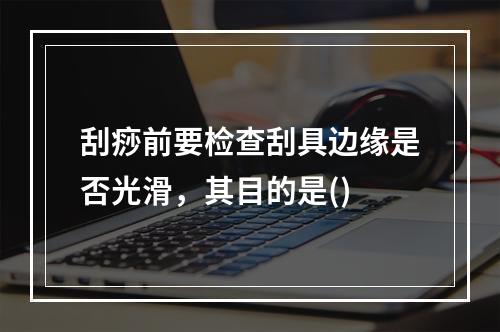 刮痧前要检查刮具边缘是否光滑，其目的是()